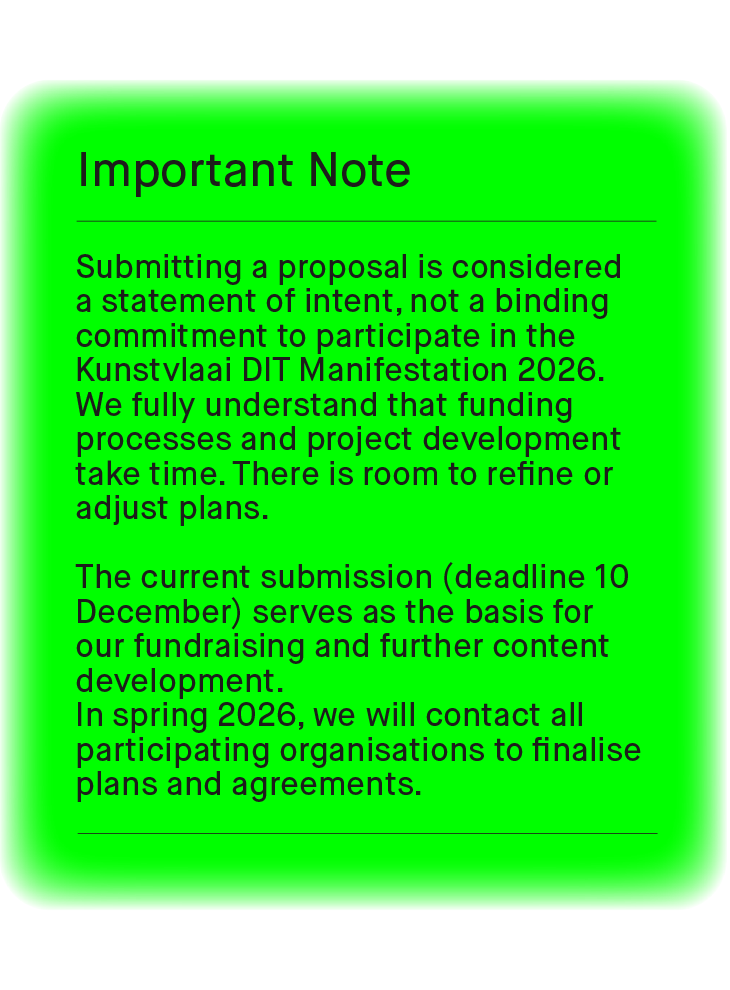 Important Note

Submitting a proposal is considered a statement of intent, not a binding commitment to participate in the Kunstvlaai DIT Manifestation 2026. We fully understand that funding processes and project development take time. There is room to refine or adjust plans.

The current submission (deadline 10 December) serves as the basis for our fundraising and further content development.
In spring 2026, we will contact all participating organisations to finalise plans and agreements.